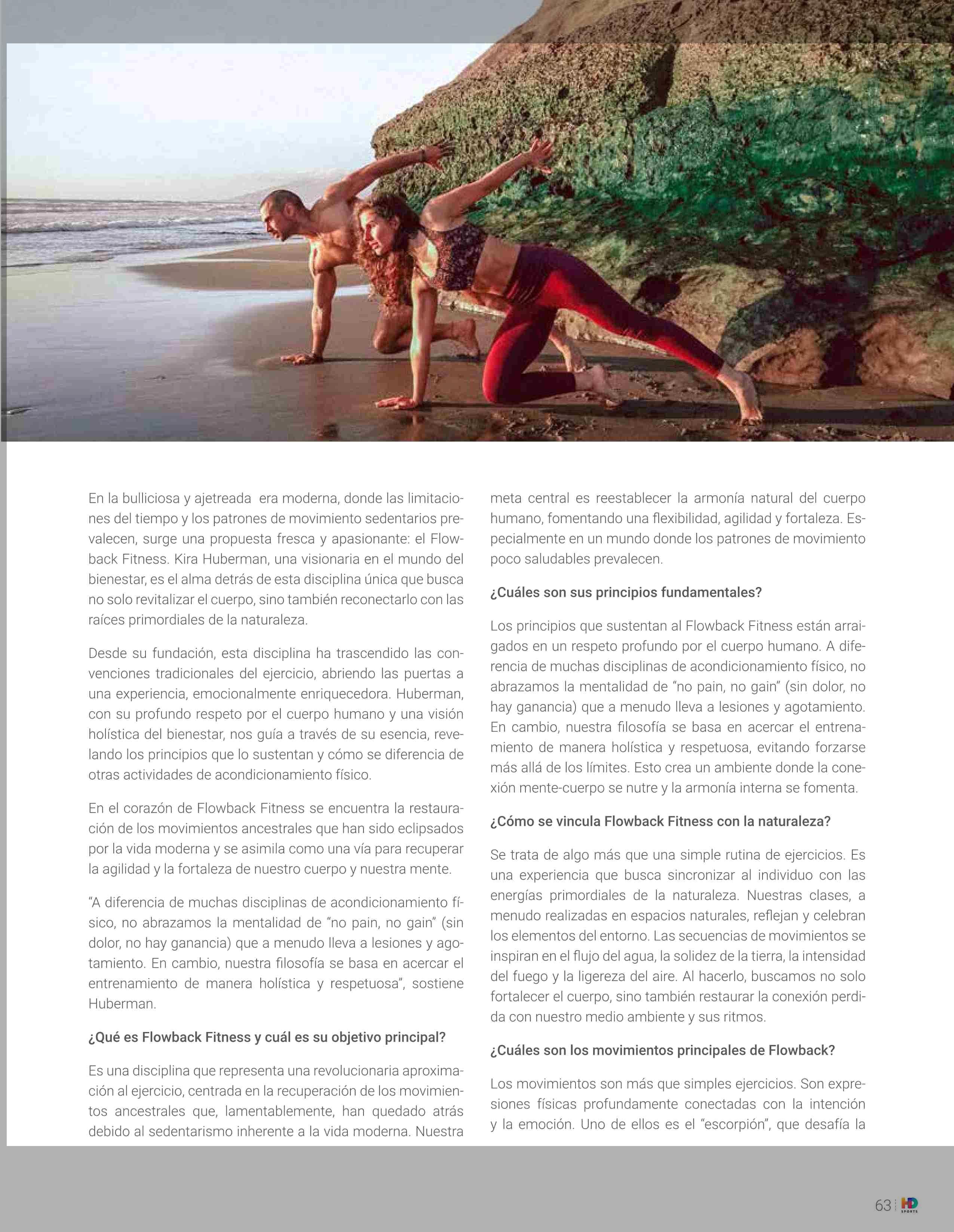 En la bulliciosa y ajetreada era moderna, donde las limitaciones del tiempo y los patrones de movimiento sedentarios prevalecen, surge una propuesta fresca y apasionante: el Flowback Fitness. Kira Huberman, una visionaria en el mundo del bienestar, es el alma detrás de esta disciplina única que busca no solo revitalizar el cuerpo, sino también reconectarlo con las raíces primordiales de la naturaleza.

Desde su fundación, esta disciplina ha trascendido las convenciones tradicionales del ejercicio, abriendo las puertas a una experiencia, emocionalmente enriquecedora. Huberman, con su profundo respeto por el cuerpo humano y una visión holística del bienestar, nos guía a través de su esencia, revelando los principios que lo sustentan y cómo se diferencia de otras actividades de acondicionamiento físico.

En el corazón de Flowback Fitness se encuentra la restauración de los movimientos ancestrales que han sido eclipsados por la vida moderna y se asimila como una vía para recuperar la agilidad y la fortaleza de nuestro cuerpo y nuestra mente.

“A diferencia de muchas disciplinas de acondicionamiento físico, no abrazamos la mentalidad de “no pain, no gain” (sin dolor, no hay ganancia) que a menudo lleva a lesiones y agotamiento. En cambio, nuestra filosofía se basa en acercar el entrenamiento de manera holística y respetuosa”, sostiene Huberman.

¿Qué es Flowback Fitness y cuál es su objetivo principal?

Es una disciplina que representa una revolucionaria aproximación al ejercicio, centrada en la recuperación de los movimientos ancestrales que, lamentablemente, han quedado atrás debido al sedentarismo inherente a la vida moderna. Nuestra meta central es reestablecer la armonía natural del cuerpo humano, fomentando una flexibilidad, agilidad y fortaleza. Especialmente en un mundo donde los patrones de movimiento poco saludables prevalecen.

¿Cuáles son sus principios fundamentales?

Los principios que sustentan al Flowback Fitness están arraigados en un respeto profundo por el cuerpo humano. A diferencia de muchas disciplinas de acondicionamiento físico, no abrazamos la mentalidad de “no pain, no gain” (sin dolor, no hay ganancia) que a menudo lleva a lesiones y agotamiento. En cambio, nuestra filosofía se basa en acercar el entrenamiento de manera holística y respetuosa, evitando forzarse más allá de los límites. Esto crea un ambiente donde la conexión mente-cuerpo se nutre y la armonía interna se fomenta.

¿Cómo se vincula Flowback Fitness con la naturaleza?

Se trata de algo más que una simple rutina de ejercicios. Es una experiencia que busca sincronizar al individuo con las energías primordiales de la naturaleza. Nuestras clases, a menudo realizadas en espacios naturales, reflejan y celebran los elementos del entorno. Las secuencias de movimientos se inspiran en el flujo del agua, la solidez de la tierra, la intensidad del fuego y la ligereza del aire. Al hacerlo, buscamos no solo fortalecer el cuerpo, sino también restaurar la conexión perdida con nuestro medio ambiente y sus ritmos.

¿Cuáles son los movimientos principales de Flowback?

Los movimientos son más que simples ejercicios. Son expresiones físicas profundamente conectadas con la intención y la emoción. Uno de ellos es el “escorpión”, que desafía la

63 HD SPORTS